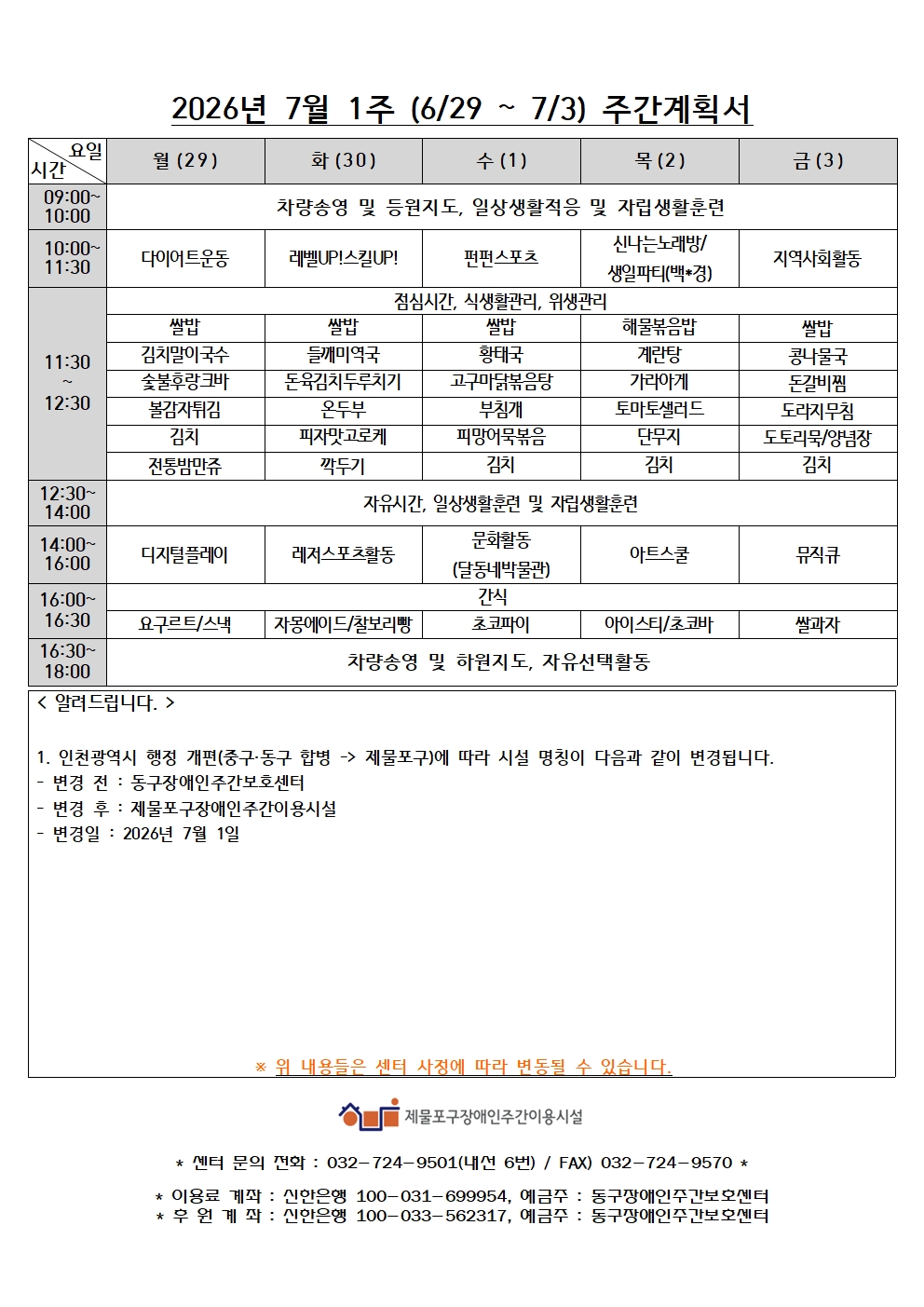 2026년 7월 1주 (6/29 ~ 7/3) 주간계획서

| 요일 시간 | 월 (29) | 화 (30) | 수 (1) | 목 (2) | 금 (3) |
|---|---|---|---|---|---|
| 09:00~ 10:00 | 차량송영 및 등원지도, 일상생활적응 및 자립생활훈련 | | | | |
| 10:00~ 11:30 | 다이어트운동 | 레벨UP!스킬UP! | 펀펀스포츠 | 신나는노래방/ 생일파티(백*경) | 지역사회활동 |
| 11:30 ~ 12:30 | 점심시간, 식생활관리, 위생관리 | | | | |
| | 쌀밥 | 쌀밥 | 쌀밥 | 해물볶음밥 | 쌀밥 |
| | 김치말이국수 | 들깨미역국 | 황태국 | 계란탕 | 콩나물국 |
| | 숯불후랑크바 | 돈육김치두루치기 | 고구마닭볶음탕 | 가라아게 | 돈갈비찜 |
| | 볼감자튀김 | 온두부 | 부침개 | 토마토샐러드 | 도라지무침 |
| | 김치 | 피자맛고로케 | 피망어묵볶음 | 단무지 | 도토리묵/양념장 |
| | 전통밤만쥬 | 깍두기 | 김치 | 김치 | 김치 |
| 12:30~ 14:00 | 자유시간, 일상생활훈련 및 자립생활훈련 | | | | |
| 14:00~ 16:00 | 디지털플레이 | 레저스포츠활동 | 문화활동 (달동네박물관) | 아트스쿨 | 뮤직큐 |
| 16:00~ 16:30 | 간식 | | | | |
| | 요구르트/스낵 | 자몽에이드/찰보리빵 | 초코파이 | 아이스티/초코바 | 쌀과자 |
| 16:30~ 18:00 | 차량송영 및 하원지도, 자유선택활동 | | | | |

< 알려드립니다. >

1. 인천광역시 행정 개편(중구·동구 합병 -> 제물포구)에 따라 시설 명칭이 다음과 같이 변경됩니다.
- 변경 전 : 동구장애인주간보호센터
- 변경 후 : 제물포구장애인주간이용시설
- 변경일 : 2026년 7월 1일

※ 위 내용들은 센터 사정에 따라 변동될 수 있습니다.

제물포구장애인주간이용시설

* 센터 문의 전화 : 032-724-9501(내선 6번) / FAX) 032-724-9570 *

* 이용료 계좌 : 신한은행 100-031-699954, 예금주 : 동구장애인주간보호센터
* 후 원 계 좌 : 신한은행 100-033-562317, 예금주 : 동구장애인주간보호센터